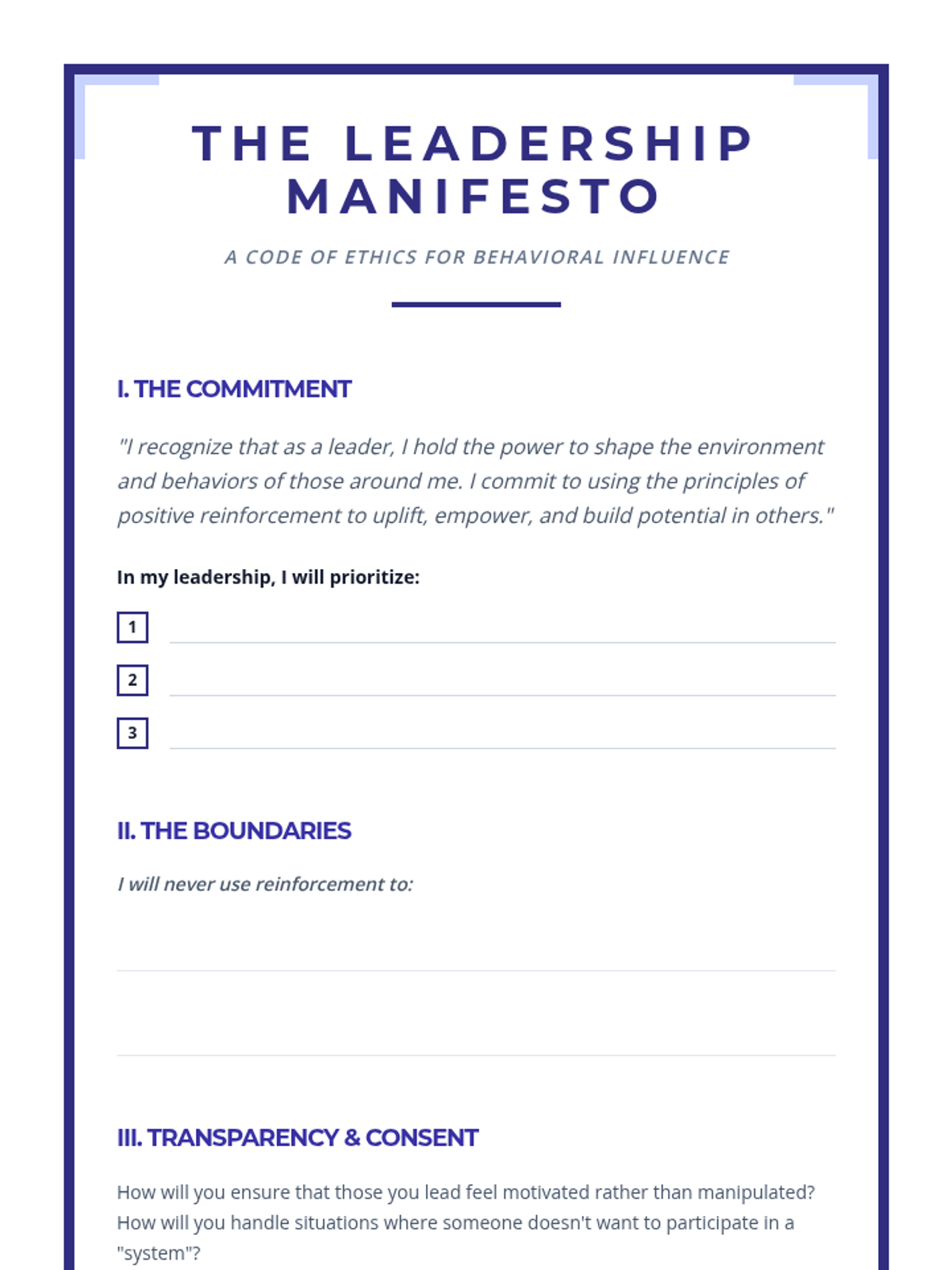 THE LEADERSHIP MANIFESTO

A CODE OF ETHICS FOR BEHAVIORAL INFLUENCE

I. THE COMMITMENT

"I recognize that as a leader, I hold the power to shape the environment and behaviors of those around me. I commit to using the principles of positive reinforcement to uplift, empower, and build potential in others."

In my leadership, I will prioritize:

1 ____

2 ____

3 ____

II. THE BOUNDARIES

I will never use reinforcement to:

____

____

III. TRANSPARENCY & CONSENT

How will you ensure that those you lead feel motivated rather than manipulated? How will you handle situations where someone doesn't want to participate in a "system"?